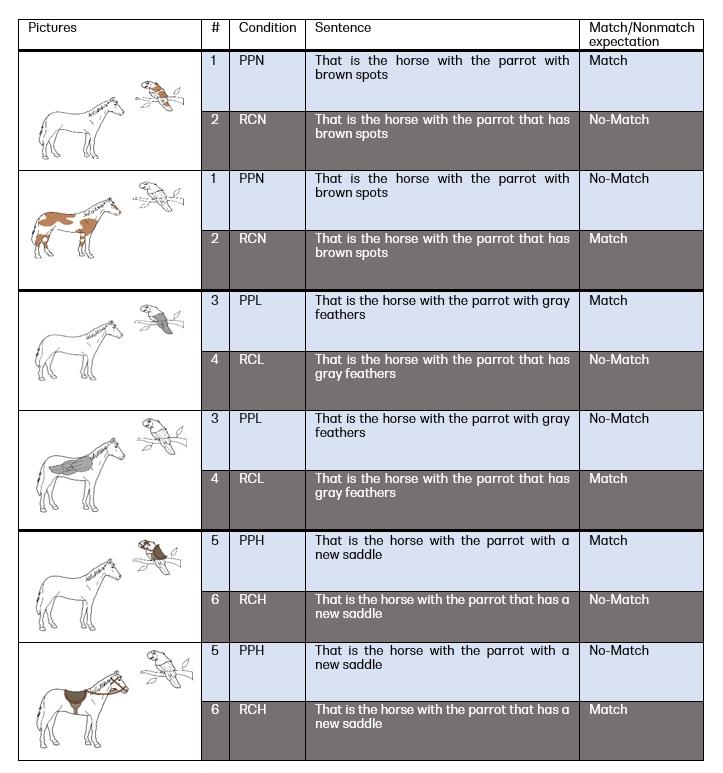 | Pictures | # | Condition | Sentence | Match/Nonmatch expectation |
|---|---|---|---|---|
| | 1 | PPN | That is the horse with the parrot with brown spots | Match |
| | 2 | RCN | That is the horse with the parrot that has brown spots | No-Match |
| | 1 | PPN | That is the horse with the parrot with brown spots | No-Match |
| | 2 | RCN | That is the horse with the parrot that has brown spots | Match |
| | 3 | PPL | That is the horse with the parrot with gray feathers | Match |
| | 4 | RCL | That is the horse with the parrot that has gray feathers | No-Match |
| | 3 | PPL | That is the horse with the parrot with gray feathers | No-Match |
| | 4 | RCL | That is the horse with the parrot that has gray feathers | Match |
| | 5 | PPH | That is the horse with the parrot with a new saddle | Match |
| | 6 | RCH | That is the horse with the parrot that has a new saddle | No-Match |
| | 5 | PPH | That is the horse with the parrot with a new saddle | No-Match |
| | 6 | RCH | That is the horse with the parrot that has a new saddle | Match |